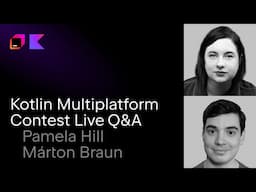 Kotlin Multiplatform Contest Live Q&A
Pamela Hill
Márton Braun